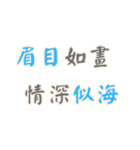 眉目如畫

情深似海